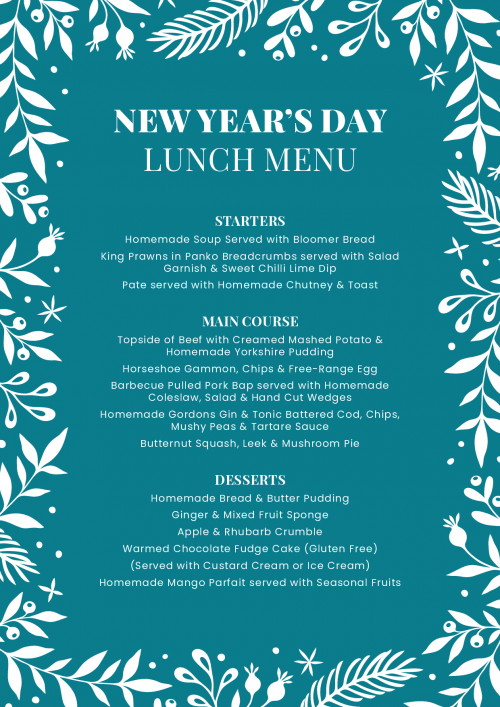 NEW YEAR'S DAY
LUNCH MENU

STARTERS

Homemade Soup Served with Bloomer Bread

King Prawns in Panko Breadcrumbs served with Salad Garnish & Sweet Chilli Lime Dip

Pate served with Homemade Chutney & Toast

MAIN COURSE

Topside of Beef with Creamed Mashed Potato & Homemade Yorkshire Pudding

Horseshoe Gammon, Chips & Free-Range Egg

Barbecue Pulled Pork Bap served with Homemade Coleslaw, Salad & Hand Cut Wedges

Homemade Gordons Gin & Tonic Battered Cod, Chips, Mushy Peas & Tartare Sauce

Butternut Squash, Leek & Mushroom Pie

DESSERTS

Homemade Bread & Butter Pudding

Ginger & Mixed Fruit Sponge

Apple & Rhubarb Crumble

Warmed Chocolate Fudge Cake (Gluten Free)

(Served with Custard Cream or Ice Cream)

Homemade Mango Parfait served with Seasonal Fruits